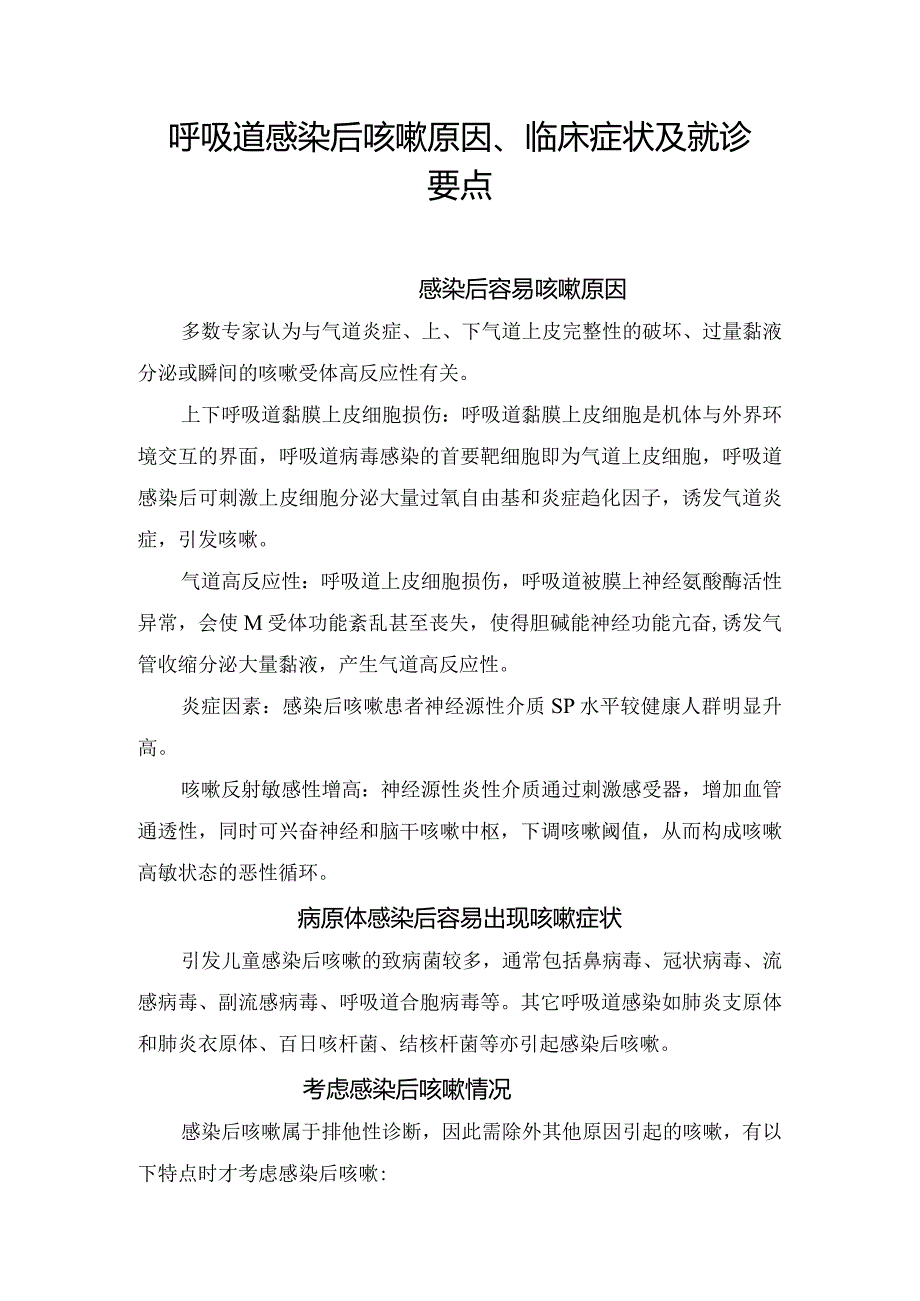 呼吸道感染后咳嗽原因、临床症状及就诊要点

感染后容易咳嗽原因

多数专家认为与气道炎症、上、下气道上皮完整性的破坏、过量黏液分泌或瞬间的咳嗽受体高反应性有关。

上下呼吸道黏膜上皮细胞损伤：呼吸道黏膜上皮细胞是机体与外界环境交互的界面，呼吸道病毒感染的首要靶细胞即为气道上皮细胞，呼吸道感染后可刺激上皮细胞分泌大量过氧自由基和炎症趋化因子，诱发气道炎症，引发咳嗽。

气道高反应性：呼吸道上皮细胞损伤，呼吸道被膜上神经氨酸酶活性异常，会使M受体功能紊乱甚至丧失，使得胆碱能神经功能亢奋，诱发气管收缩分泌大量黏液，产生气道高反应性。

炎症因素：感染后咳嗽患者神经源性介质SP水平较健康人群明显升高。

咳嗽反射敏感性增高：神经源性炎性介质通过刺激感受器，增加血管通透性，同时可兴奋神经和脑干咳嗽中枢，下调咳嗽阈值，从而构成咳嗽高敏状态的恶性循环。

病原体感染后容易出现咳嗽症状

引发儿童感染后咳嗽的致病菌较多，通常包括鼻病毒、冠状病毒、流感病毒、副流感病毒、呼吸道合胞病毒等。其它呼吸道感染如肺炎支原体和肺炎衣原体、百日咳杆菌、结核杆菌等亦引起感染后咳嗽。

考虑感染后咳嗽情况

感染后咳嗽属于排他性诊断，因此需除外其他原因引起的咳嗽，有以下特点时才考虑感染后咳嗽：